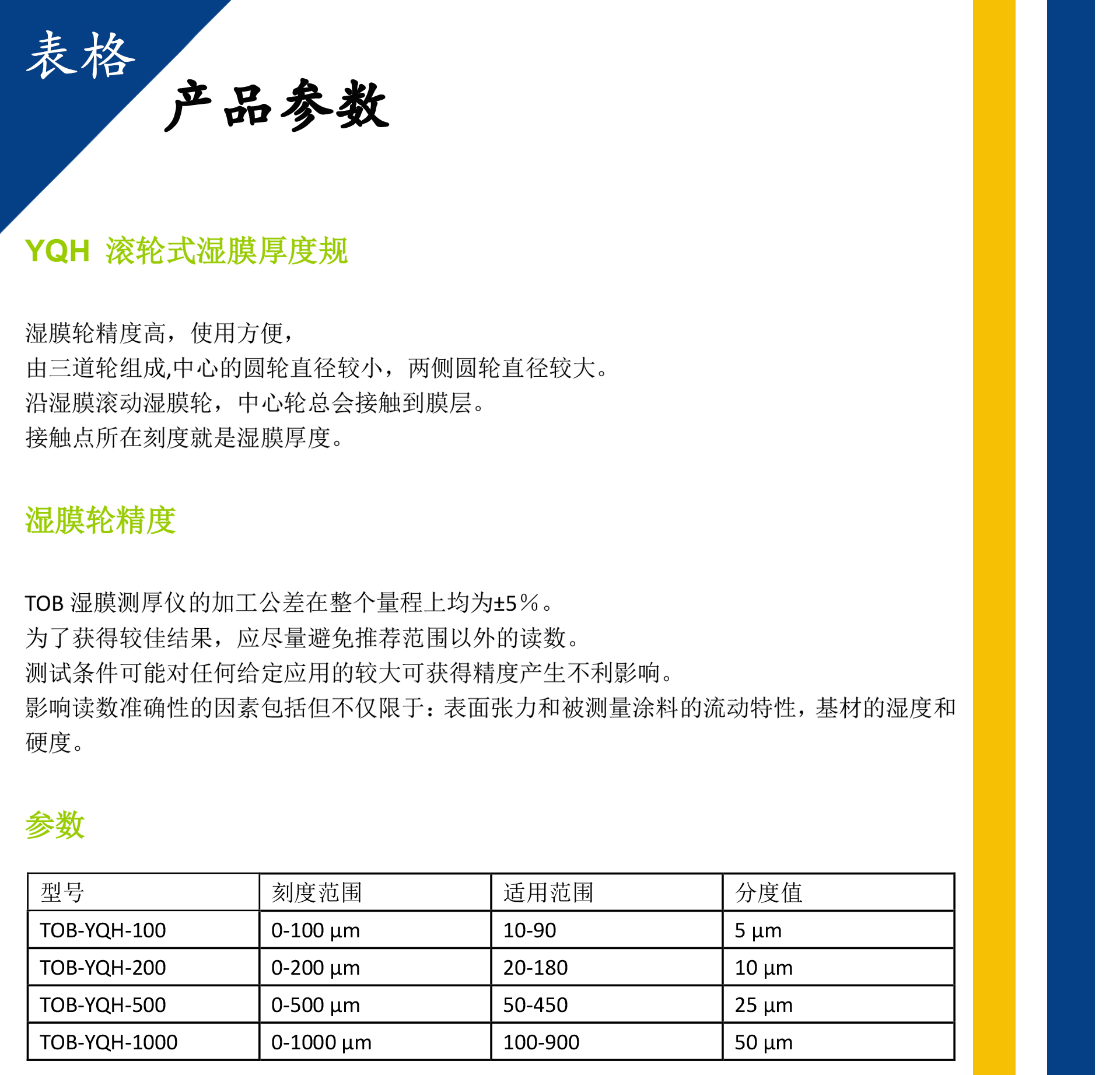 表格

产品参数

YQH 滚轮式湿膜厚度规

湿膜轮精度高，使用方便，
由三道轮组成,中心的圆轮直径较小，两侧圆轮直径较大。
沿湿膜滚动湿膜轮，中心轮总会接触到膜层。
接触点所在刻度就是湿膜厚度。

湿膜轮精度

TOB 湿膜测厚仪的加工公差在整个量程上均为±5％。
为了获得较佳结果，应尽量避免推荐范围以外的读数。
测试条件可能对任何给定应用的较大可获得精度产生不利影响。
影响读数准确性的因素包括但不仅限于：表面张力和被测量涂料的流动特性，基材的湿度和硬度。

参数

| 型号 | 刻度范围 | 适用范围 | 分度值 |
|---|---|---|---|
| TOB-YQH-100 | 0-100 μm | 10-90 | 5 μm |
| TOB-YQH-200 | 0-200 μm | 20-180 | 10 μm |
| TOB-YQH-500 | 0-500 μm | 50-450 | 25 μm |
| TOB-YQH-1000 | 0-1000 μm | 100-900 | 50 μm |